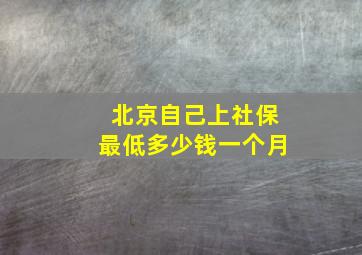 北京自己上社保
最低多少钱一个月